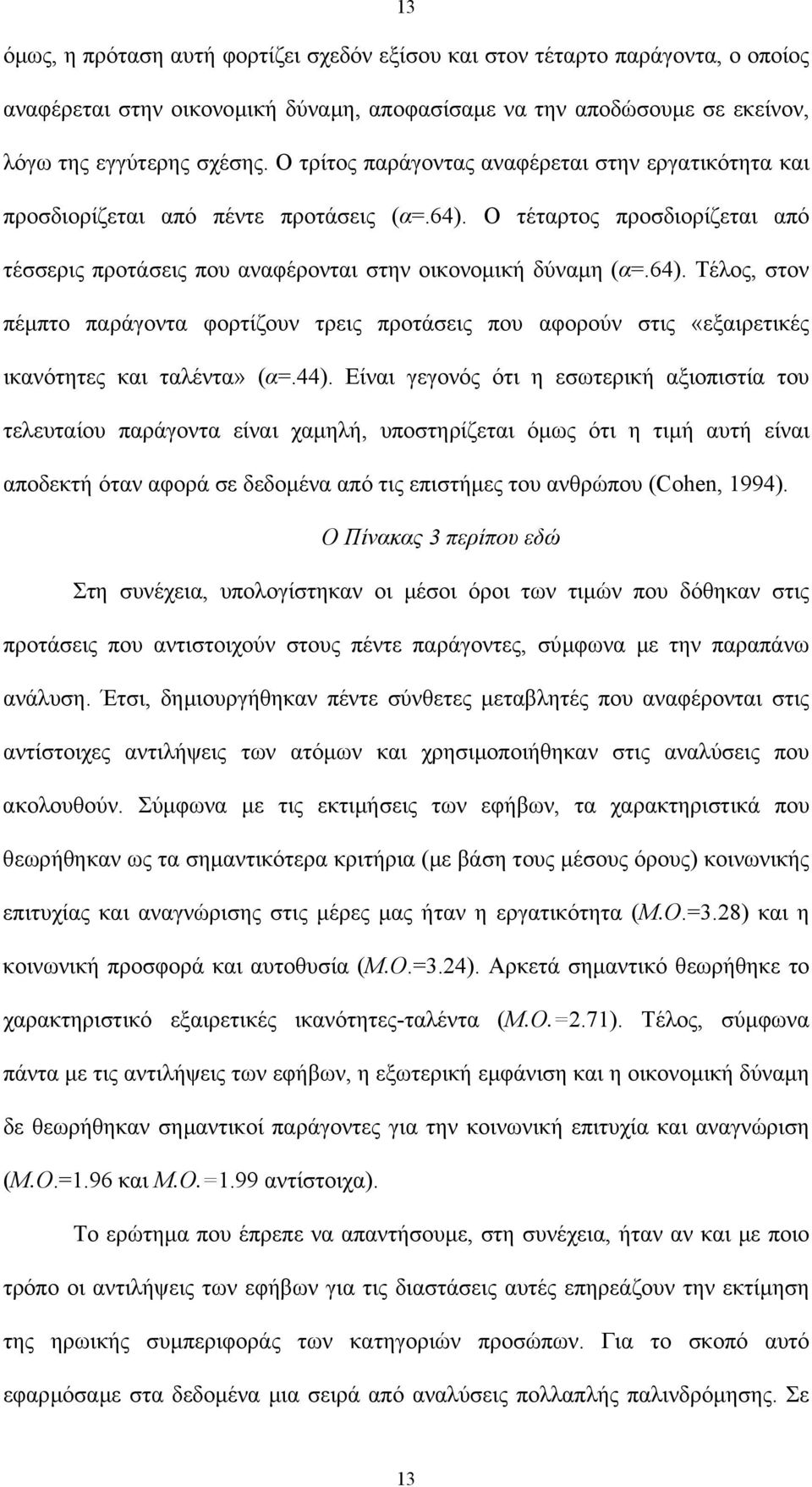 13

όμως, η πρόταση αυτή φορτίζει σχεδόν εξίσου και στον τέταρτο παράγοντα, ο οποίος αναφέρεται στην οικονομική δύναμη, αποφασίσαμε να την αποδώσουμε σε εκείνον, λόγω της εγγύτερης σχέσης. Ο τρίτος παράγοντας αναφέρεται στην εργατικότητα και προσδιορίζεται από πέντε προτάσεις (α=.64). Ο τέταρτος προσδιορίζεται από τέσσερις προτάσεις που αναφέρονται στην οικονομική δύναμη (α=.64). Τέλος, στον πέμπτο παράγοντα φορτίζουν τρεις προτάσεις που αφορούν στις «εξαιρετικές ικανότητες και ταλέντα» (α=.44). Είναι γεγονός ότι η εσωτερική αξιοπιστία του τελευταίου παράγοντα είναι χαμηλή, υποστηρίζεται όμως ότι η τιμή αυτή είναι αποδεκτή όταν αφορά σε δεδομένα από τις επιστήμες του ανθρώπου (Cohen, 1994).

Ο Πίνακας 3 περίπου εδώ

Στη συνέχεια, υπολογίστηκαν οι μέσοι όροι των τιμών που δόθηκαν στις προτάσεις που αντιστοιχούν στους πέντε παράγοντες, σύμφωνα με την παραπάνω ανάλυση. Έτσι, δημιουργήθηκαν πέντε σύνθετες μεταβλητές που αναφέρονται στις αντίστοιχες αντιλήψεις των ατόμων και χρησιμοποιήθηκαν στις αναλύσεις που ακολουθούν. Σύμφωνα με τις εκτιμήσεις των εφήβων, τα χαρακτηριστικά που θεωρήθηκαν ως τα σημαντικότερα κριτήρια (με βάση τους μέσους όρους) κοινωνικής επιτυχίας και αναγνώρισης στις μέρες μας ήταν η εργατικότητα (Μ.Ο.=3.28) και η κοινωνική προσφορά και αυτοθυσία (Μ.Ο.=3.24). Αρκετά σημαντικό θεωρήθηκε το χαρακτηριστικό εξαιρετικές ικανότητες-ταλέντα (Μ.Ο.=2.71). Τέλος, σύμφωνα πάντα με τις αντιλήψεις των εφήβων, η εξωτερική εμφάνιση και η οικονομική δύναμη δε θεωρήθηκαν σημαντικοί παράγοντες για την κοινωνική επιτυχία και αναγνώριση (Μ.Ο.=1.96 και Μ.Ο.=1.99 αντίστοιχα).

Το ερώτημα που έπρεπε να απαντήσουμε, στη συνέχεια, ήταν αν και με ποιο τρόπο οι αντιλήψεις των εφήβων για τις διαστάσεις αυτές επηρεάζουν την εκτίμηση της ηρωικής συμπεριφοράς των κατηγοριών προσώπων. Για το σκοπό αυτό εφαρμόσαμε στα δεδομένα μια σειρά από αναλύσεις πολλαπλής παλινδρόμησης. Σε

13